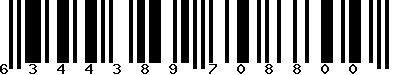 6 3 4 4 3 8 9 7 0 8 8 0 0